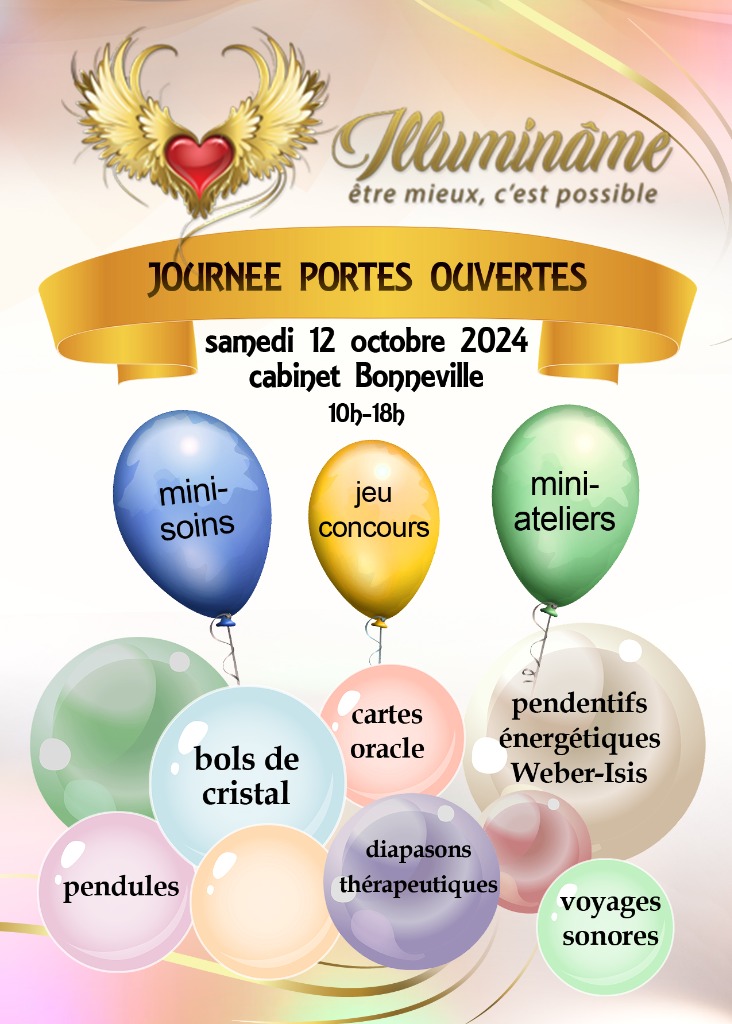 Illuminâme
être mieux, c'est possible

JOURNEE PORTES OUVERTES

samedi 12 octobre 2024
cabinet Bonneville
10h-18h

mini-soins

jeu concours

mini-ateliers

bols de cristal

cartes oracle

pendentifs énergétiques Weber-Isis

pendules

diapasons thérapeutiques

voyages sonores